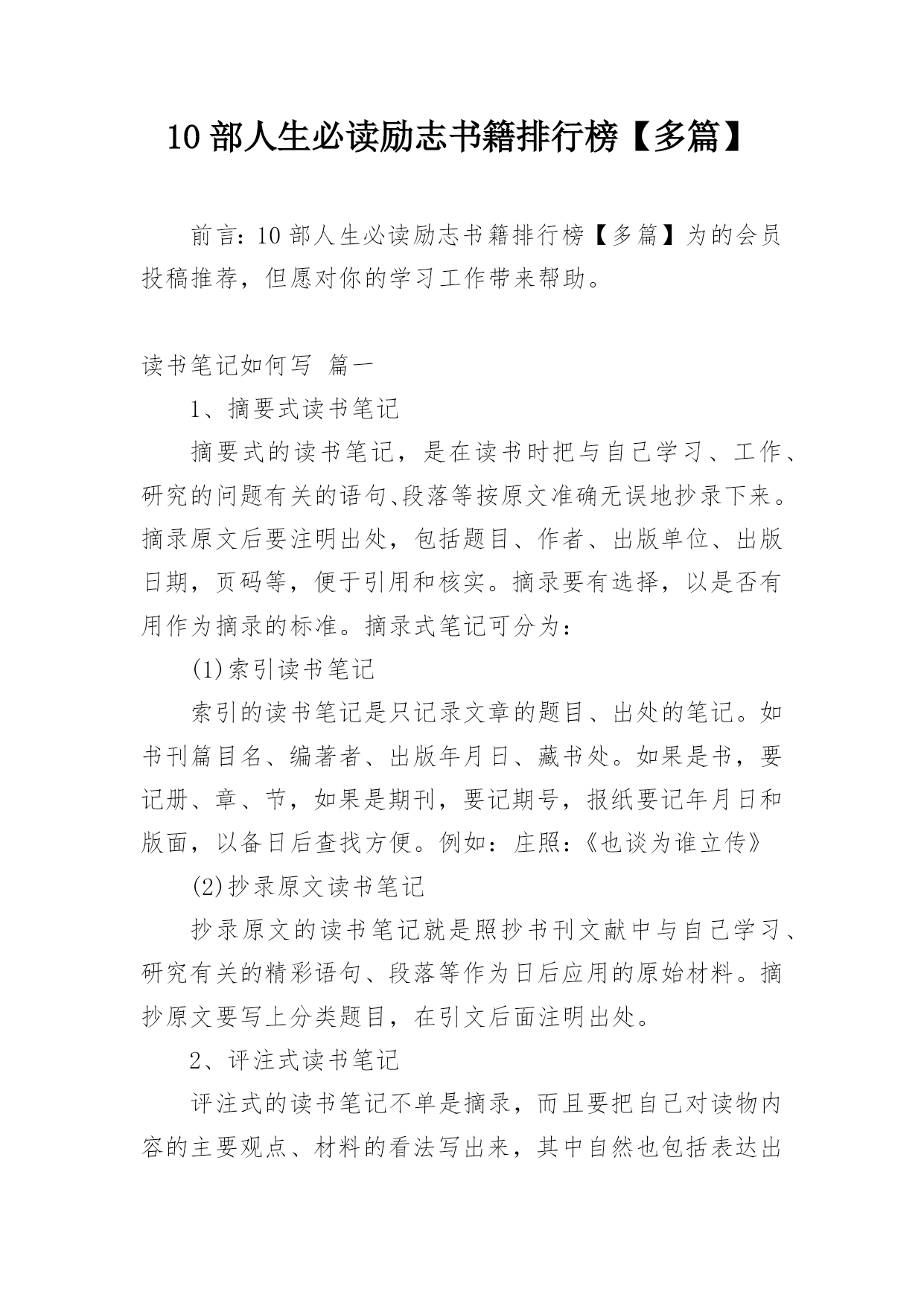 10 部人生必读励志书籍排行榜【多篇】

前言：10 部人生必读励志书籍排行榜【多篇】为的会员投稿推荐，但愿对你的学习工作带来帮助。

读书笔记如何写 篇一

1、摘要式读书笔记

摘要式的读书笔记，是在读书时把与自己学习、工作、研究的问题有关的语句、段落等按原文准确无误地抄录下来。摘录原文后要注明出处，包括题目、作者、出版单位、出版日期，页码等，便于引用和核实。摘录要有选择，以是否有用作为摘录的标准。摘录式笔记可分为：

(1)索引读书笔记

索引的读书笔记是只记录文章的题目、出处的笔记。如书刊篇目名、编著者、出版年月日、藏书处。如果是书，要记册、章、节，如果是期刊，要记期号，报纸要记年月日和版面，以备日后查找方便。例如：庄照：《也谈为谁立传》

(2)抄录原文读书笔记

抄录原文的读书笔记就是照抄书刊文献中与自己学习、研究有关的精彩语句、段落等作为日后应用的原始材料。摘抄原文要写上分类题目，在引文后面注明出处。

2、评注式读书笔记

评注式的读书笔记不单是摘录，而且要把自己对读物内容的主要观点、材料的看法写出来，其中自然也包括表达出